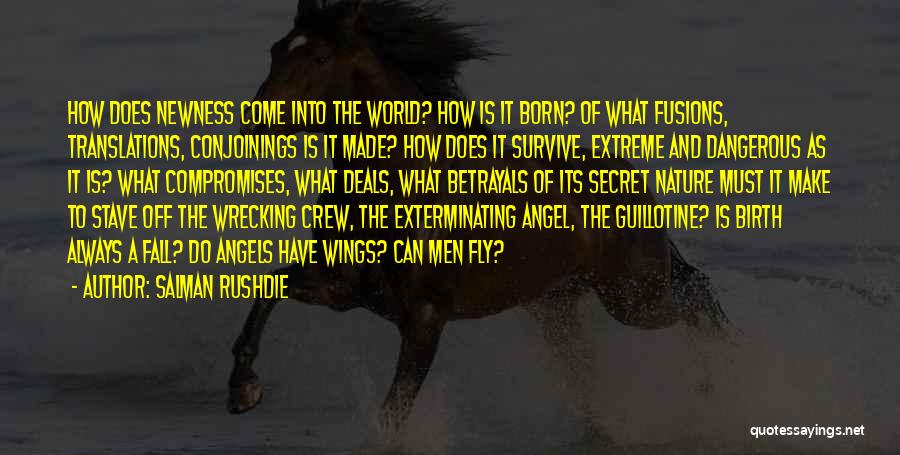 HOW DOES NEWNESS COME INTO THE WORLD? HOW IS IT BORN? OF WHAT FUSIONS, TRANSLATIONS, CONJOININGS IS IT MADE? HOW DOES IT SURVIVE, EXTREME AND DANGEROUS AS IT IS? WHAT COMPROMISES, WHAT DEALS, WHAT BETRAYALS OF ITS SECRET NATURE MUST IT MAKE TO STAVE OFF THE WRECKING CREW, THE EXTERMINATING ANGEL, THE GUILLOTINE? IS BIRTH ALWAYS A FALL? DO ANGELS HAVE WINGS? CAN MEN FLY?

- AUTHOR: SALMAN RUSHDIE

quotessayings.net